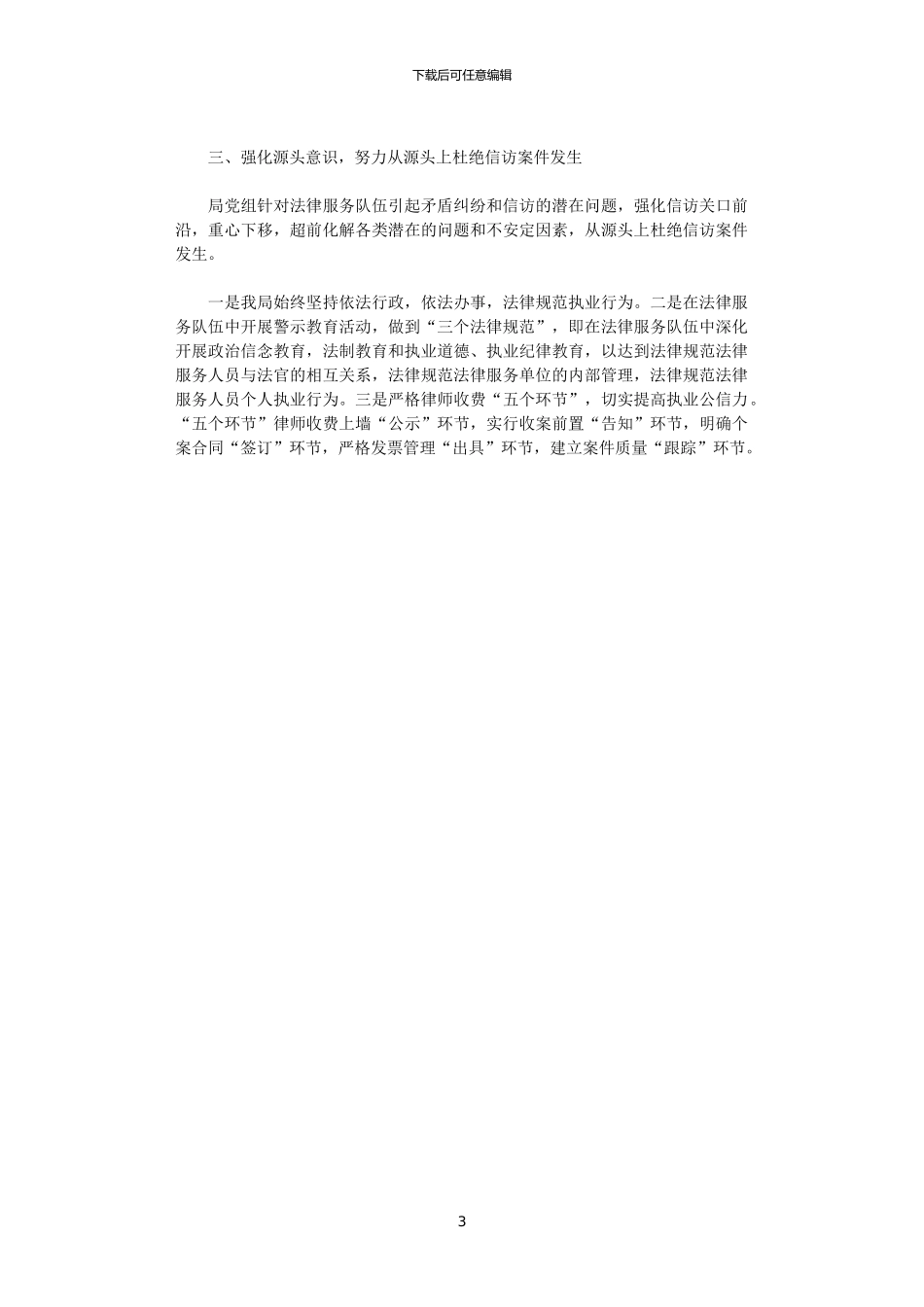 下载后可任意编辑

三、强化源头意识，努力从源头上杜绝信访案件发生

局党组针对法律服务队伍引起矛盾纠纷和信访的潜在问题，强化信访关口前沿，重心下移，超前化解各类潜在的问题和不安定因素，从源头上杜绝信访案件发生。

一是我局始终坚持依法行政，依法办事，法律规范执业行为。二是在法律服务队伍中开展警示教育活动，做到“三个法律规范”，即在法律服务队伍中深化开展政治信念教育，法制教育和执业道德、执业纪律教育，以达到法律规范法律服务人员与法官的相互关系，法律规范法律服务单位的内部管理，法律规范法律服务人员个人执业行为。三是严格律师收费“五个环节”，切实提高执业公信力。“五个环节”律师收费上墙“公示”环节，实行收案前置“告知”环节，明确个案合同“签订”环节，严格发票管理“出具”环节，建立案件质量“跟踪”环节。

3